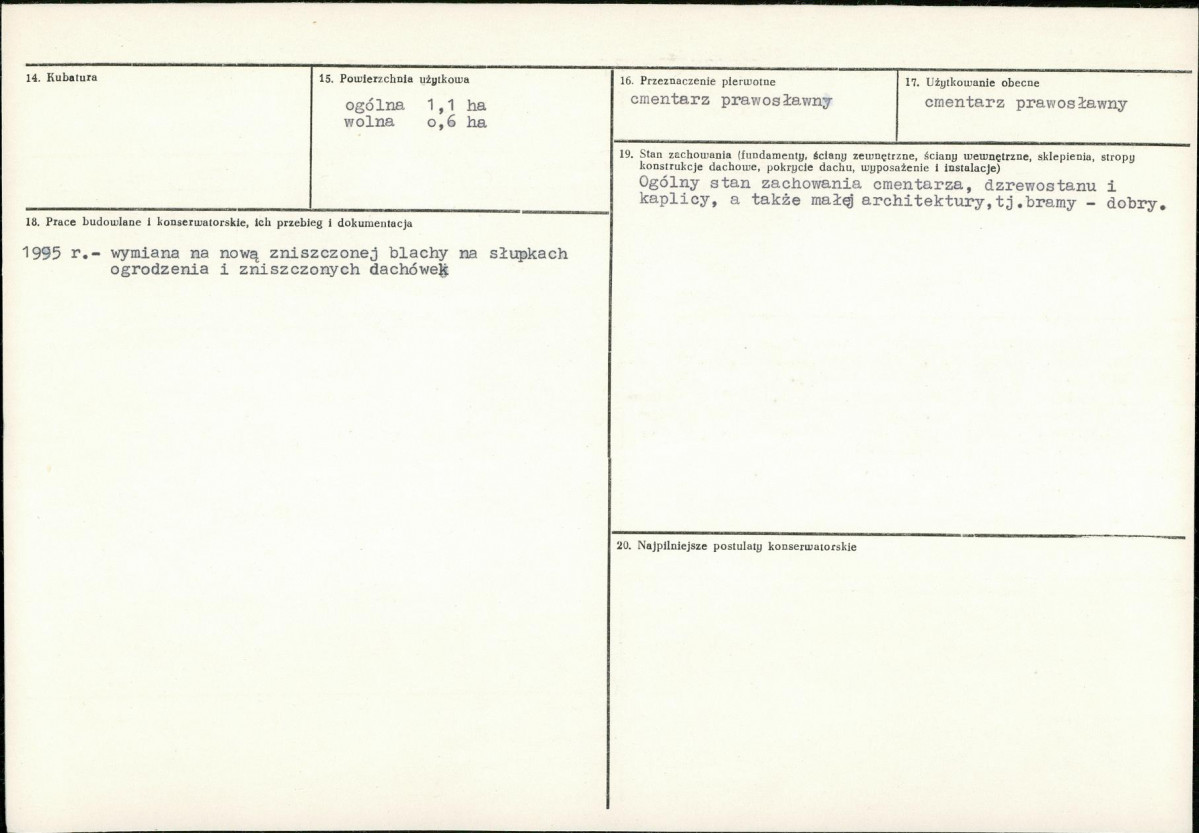 14. Kubatura

15. Powierzchnia użytkowa
ogólna 1,1 ha
wolna o,6 ha

16. Przeznaczenie pierwotne
cmentarz prawosławny

17. Użytkowanie obecne
cmentarz prawosławny

18. Prace budowlane i konserwatorskie, ich przebieg i dokumentacja

1995 r.- wymiana na nową zniszczonej blachy na słupkach ogrodzenia i zniszczonych dachówek

19. Stan zachowania (fundamenty, ściany zewnętrzne, ściany wewnętrzne, sklepienia, stropy konstrukcje dachowe, pokrycie dachu, wyposażenie i instalacje)
Ogólny stan zachowania cmentarza, dzrewostanu i kaplicy, a także małej architektury,tj.bramy - dobry.

20. Najpilniejsze postulaty konserwatorskie